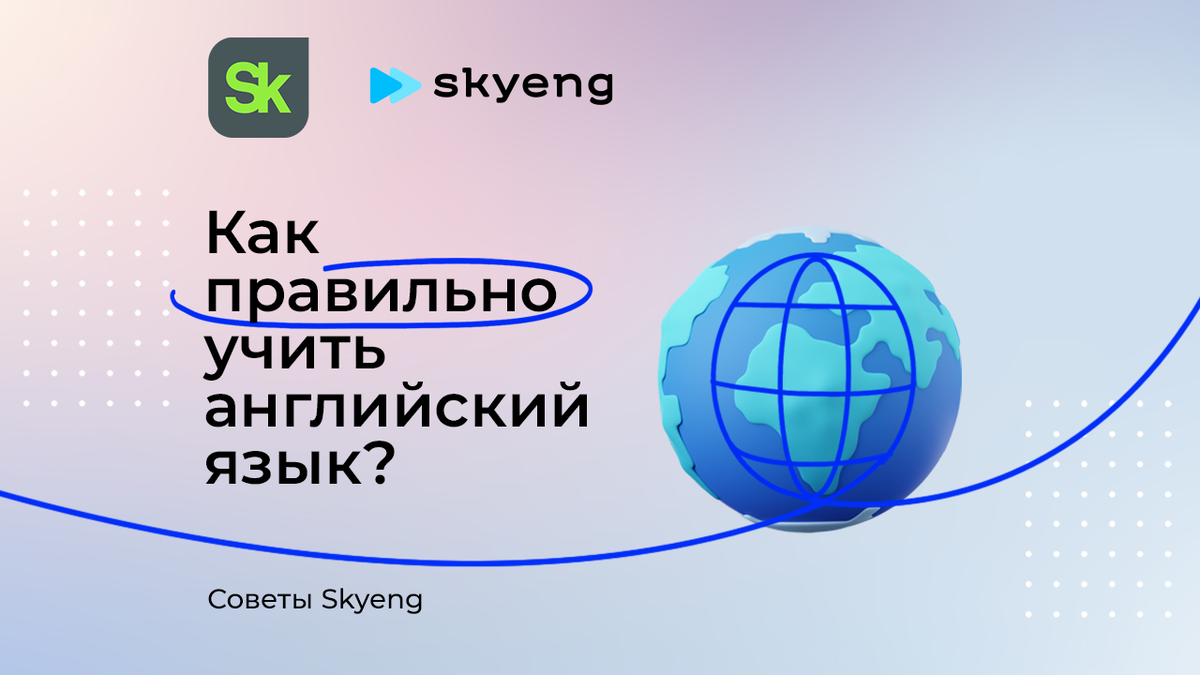 Sk

skyeng

Как правильно учить английский язык?

Советы Skyeng